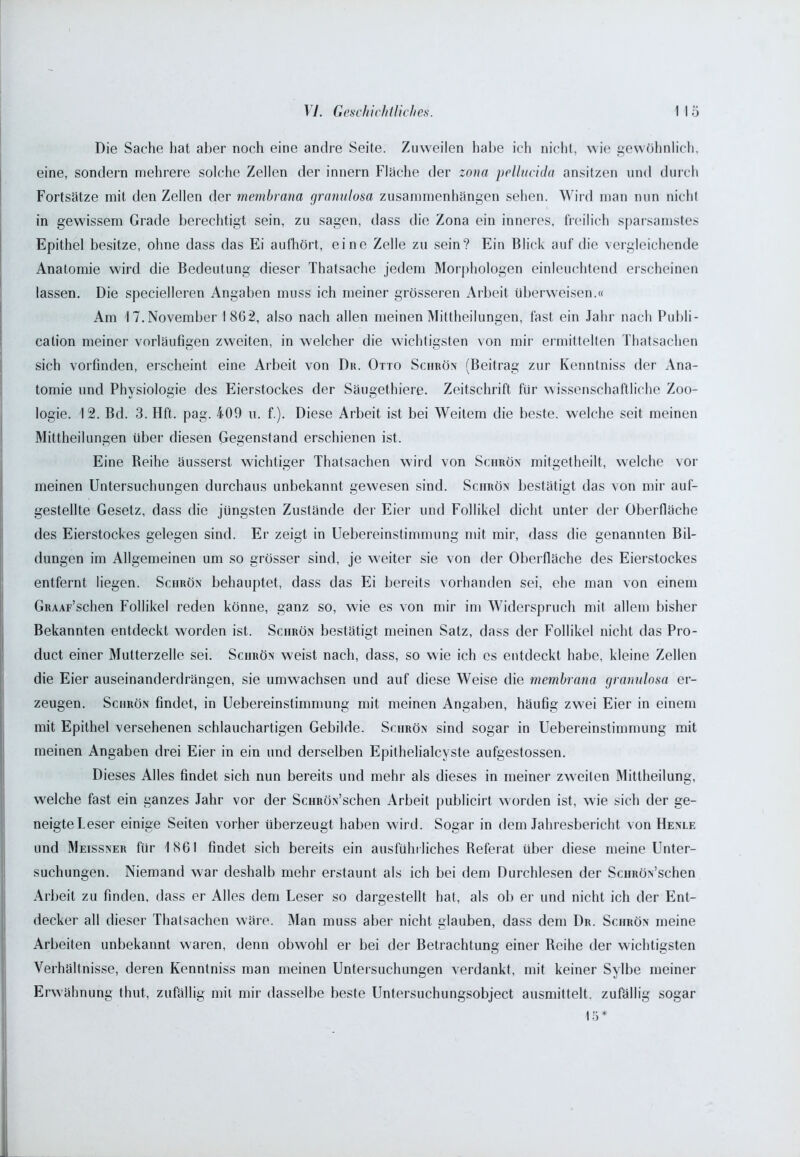 VI. Geschichtliches. 115

Die Sache hat aber noch eine andre Seite. Zuweilen habe ich nicht, wie gewöhnlich, eine, sondern mehrere solche Zellen der innern Fläche der zona pellucida ansitzen und durch Fortsätze mit den Zellen der membrana granulosa zusammenhängen sehen. Wird man nun nicht in gewissem Grade berechtigt sein, zu sagen, dass die Zona ein inneres, freilich sparsamstes Epithel besitze, ohne dass das Ei aufhört, eine Zelle zu sein? Ein Blick auf die vergleichende Anatomie wird die Bedeutung dieser Thatsache jedem Morphologen einleuchtend erscheinen lassen. Die specielleren Angaben muss ich meiner grösseren Arbeit überweisen.«

Am 17. November 1862, also nach allen meinen Mittheilungen, fast ein Jahr nach Publication meiner vorläufigen zweiten, in welcher die wichtigsten von mir ermittelten Thatsachen sich vorfinden, erscheint eine Arbeit von Dr. Otto Schrön (Beitrag zur Kenntniss der Anatomie und Physiologie des Eierstockes der Säugethiere. Zeitschrift für wissenschaftliche Zoologie. 12. Bd. 3. Hft. pag. 409 u. f.). Diese Arbeit ist bei Weitem die beste, welche seit meinen Mittheilungen über diesen Gegenstand erschienen ist.

Eine Reihe äusserst wichtiger Thatsachen wird von Schrön mitgetheilt, welche vor meinen Untersuchungen durchaus unbekannt gewesen sind. Schrön bestätigt das von mir aufgestellte Gesetz, dass die jüngsten Zustände der Eier und Follikel dicht unter der Oberfläche des Eierstockes gelegen sind. Er zeigt in Uebereinstimmung mit mir, dass die genannten Bildungen im Allgemeinen um so grösser sind, je weiter sie von der Oberfläche des Eierstockes entfernt liegen. Schrön behauptet, dass das Ei bereits vorhanden sei, ehe man von einem Graaf'schen Follikel reden könne, ganz so, wie es von mir im Widerspruch mit allem bisher Bekannten entdeckt worden ist. Schrön bestätigt meinen Satz, dass der Follikel nicht das Product einer Mutterzelle sei. Schrön weist nach, dass, so wie ich es entdeckt habe, kleine Zellen die Eier auseinanderdrängen, sie umwachsen und auf diese Weise die membrana granulosa erzeugen. Schrön findet, in Uebereinstimmung mit meinen Angaben, häufig zwei Eier in einem mit Epithel versehenen schlauchartigen Gebilde. Schrön sind sogar in Uebereinstimmung mit meinen Angaben drei Eier in ein und derselben Epithelialcyste aufgestossen.

Dieses Alles findet sich nun bereits und mehr als dieses in meiner zweiten Mittheilung, welche fast ein ganzes Jahr vor der Schrön'schen Arbeit publicirt worden ist, wie sich der geneigte Leser einige Seiten vorher überzeugt haben wird. Sogar in dem Jahresbericht von Henle und Meissner für 1861 findet sich bereits ein ausführliches Referat über diese meine Untersuchungen. Niemand war deshalb mehr erstaunt als ich bei dem Durchlesen der Schrön'schen Arbeit zu finden, dass er Alles dem Leser so dargestellt hat, als ob er und nicht ich der Entdecker all dieser Thatsachen wäre. Man muss aber nicht glauben, dass dem Dr. Schrön meine Arbeiten unbekannt waren, denn obwohl er bei der Betrachtung einer Reihe der wichtigsten Verhältnisse, deren Kenntniss man meinen Untersuchungen verdankt, mit keiner Sylbe meiner Erwähnung thut, zufällig mit mir dasselbe beste Untersuchungsobject ausmittelt, zufällig sogar

15*